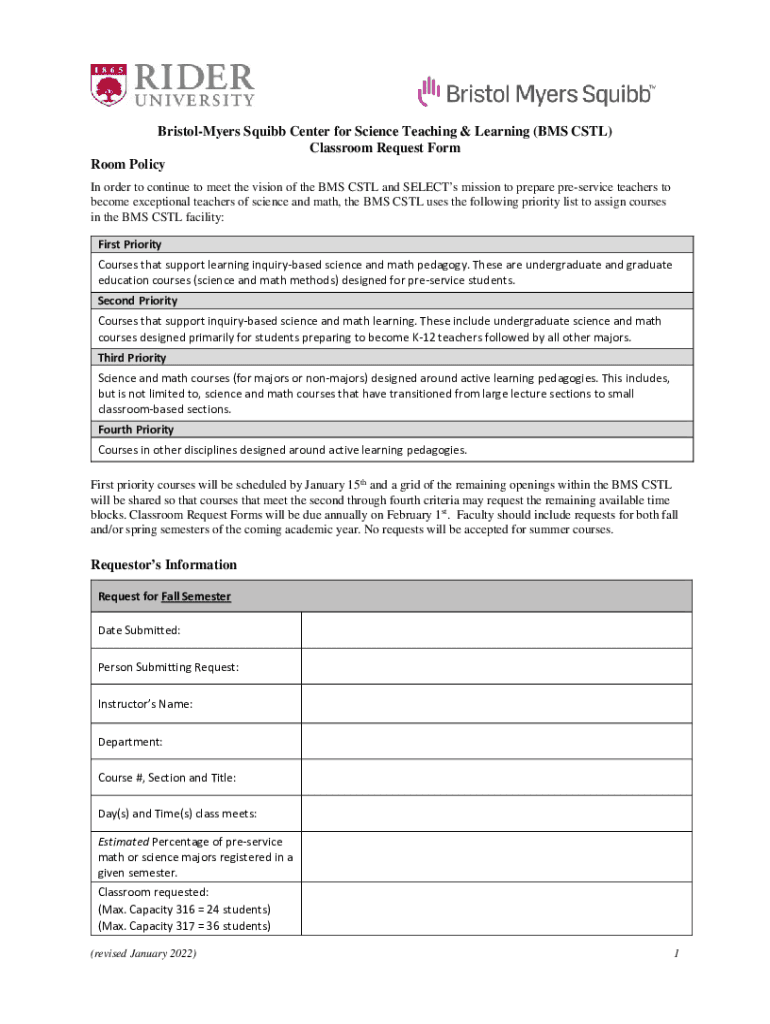 1865 RIDER UNIVERSITY

Bristol Myers Squibb™

Bristol-Myers Squibb Center for Science Teaching & Learning (BMS CSTL)
Classroom Request Form

Room Policy

In order to continue to meet the vision of the BMS CSTL and SELECT's mission to prepare pre-service teachers to become exceptional teachers of science and math, the BMS CSTL uses the following priority list to assign courses in the BMS CSTL facility:

| First Priority |
|---|
| Courses that support learning inquiry-based science and math pedagogy. These are undergraduate and graduate education courses (science and math methods) designed for pre-service students. |
| Second Priority |
| Courses that support inquiry-based science and math learning. These include undergraduate science and math courses designed primarily for students preparing to become K-12 teachers followed by all other majors. |
| Third Priority |
| Science and math courses (for majors or non-majors) designed around active learning pedagogies. This includes, but is not limited to, science and math courses that have transitioned from large lecture sections to small classroom-based sections. |
| Fourth Priority |
| Courses in other disciplines designed around active learning pedagogies. |

First priority courses will be scheduled by January 15$^{th}$ and a grid of the remaining openings within the BMS CSTL will be shared so that courses that meet the second through fourth criteria may request the remaining available time blocks. Classroom Request Forms will be due annually on February 1$^{st}$. Faculty should include requests for both fall and/or spring semesters of the coming academic year. No requests will be accepted for summer courses.

Requestor's Information

| Request for Fall Semester | |
|---|---|
| Date Submitted: | |
| Person Submitting Request: | |
| Instructor's Name: | |
| Department: | |
| Course #, Section and Title: | |
| Day(s) and Time(s) class meets: | |
| Estimated Percentage of pre-service math or science majors registered in a given semester. | |
| Classroom requested: (Max. Capacity 316 = 24 students) (Max. Capacity 317 = 36 students) | |

(revised January 2022)

1